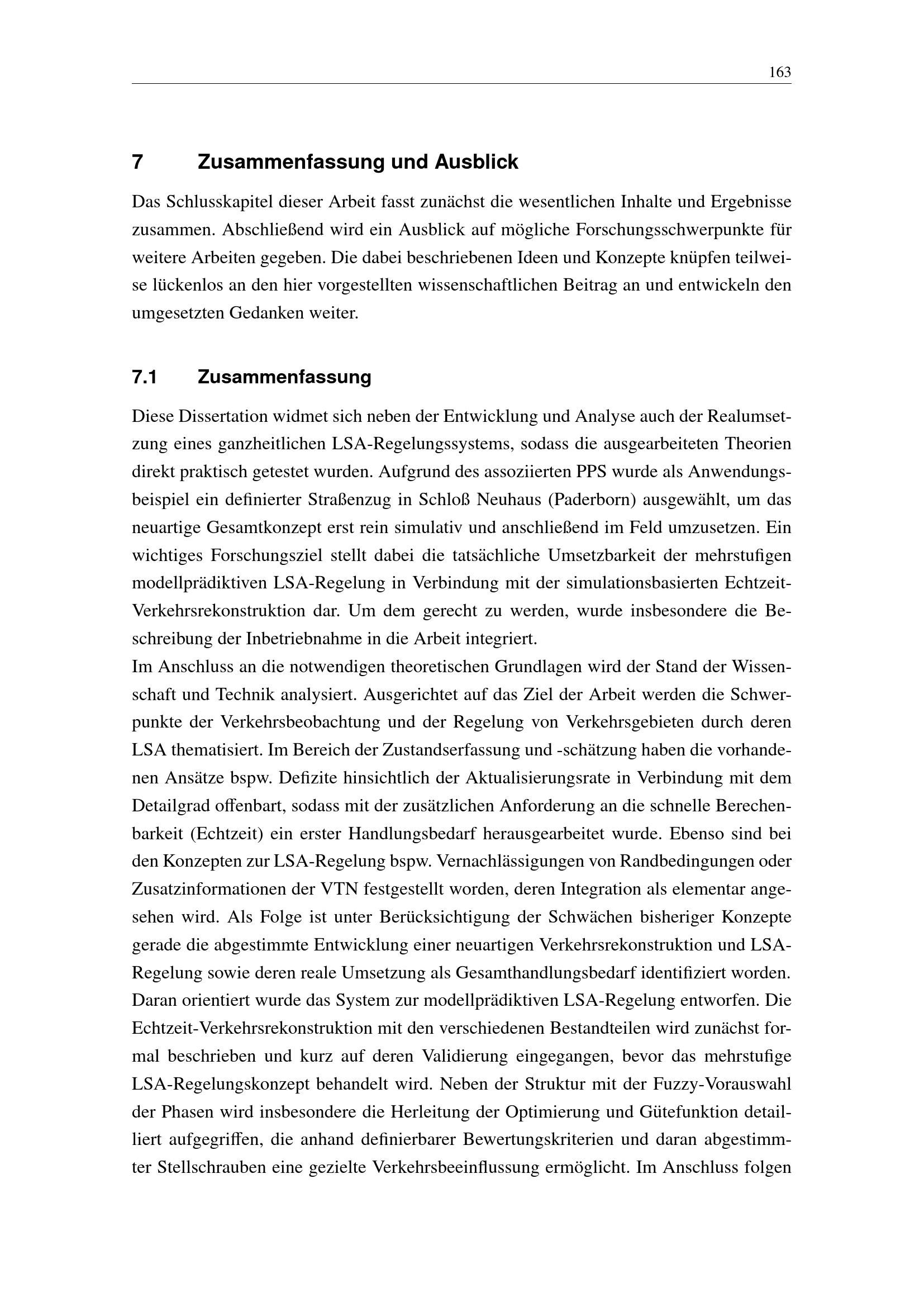 163

7 Zusammenfassung und Ausblick

Das Schlusskapitel dieser Arbeit fasst zunächst die wesentlichen Inhalte und Ergebnisse zusammen. Abschließend wird ein Ausblick auf mögliche Forschungsschwerpunkte für weitere Arbeiten gegeben. Die dabei beschriebenen Ideen und Konzepte knüpfen teilweise lückenlos an den hier vorgestellten wissenschaftlichen Beitrag an und entwickeln den umgesetzten Gedanken weiter.

7.1 Zusammenfassung

Diese Dissertation widmet sich neben der Entwicklung und Analyse auch der Realumsetzung eines ganzheitlichen LSA-Regelungssystems, sodass die ausgearbeiteten Theorien direkt praktisch getestet wurden. Aufgrund des assoziierten PPS wurde als Anwendungsbeispiel ein definierter Straßenzug in Schloß Neuhaus (Paderborn) ausgewählt, um das neuartige Gesamtkonzept erst rein simulativ und anschließend im Feld umzusetzen. Ein wichtiges Forschungsziel stellt dabei die tatsächliche Umsetzbarkeit der mehrstufigen modellprädiktiven LSA-Regelung in Verbindung mit der simulationsbasierten Echtzeit-Verkehrsrekonstruktion dar. Um dem gerecht zu werden, wurde insbesondere die Beschreibung der Inbetriebnahme in die Arbeit integriert.
Im Anschluss an die notwendigen theoretischen Grundlagen wird der Stand der Wissenschaft und Technik analysiert. Ausgerichtet auf das Ziel der Arbeit werden die Schwerpunkte der Verkehrsbeobachtung und der Regelung von Verkehrsgebieten durch deren LSA thematisiert. Im Bereich der Zustandserfassung und -schätzung haben die vorhandenen Ansätze bspw. Defizite hinsichtlich der Aktualisierungsrate in Verbindung mit dem Detailgrad offenbart, sodass mit der zusätzlichen Anforderung an die schnelle Berechenbarkeit (Echtzeit) ein erster Handlungsbedarf herausgearbeitet wurde. Ebenso sind bei den Konzepten zur LSA-Regelung bspw. Vernachlässigungen von Randbedingungen oder Zusatzinformationen der VTN festgestellt worden, deren Integration als elementar angesehen wird. Als Folge ist unter Berücksichtigung der Schwächen bisheriger Konzepte gerade die abgestimmte Entwicklung einer neuartigen Verkehrsrekonstruktion und LSA-Regelung sowie deren reale Umsetzung als Gesamthandlungsbedarf identifiziert worden.
Daran orientiert wurde das System zur modellprädiktiven LSA-Regelung entworfen. Die Echtzeit-Verkehrsrekonstruktion mit den verschiedenen Bestandteilen wird zunächst formal beschrieben und kurz auf deren Validierung eingegangen, bevor das mehrstufige LSA-Regelungskonzept behandelt wird. Neben der Struktur mit der Fuzzy-Vorauswahl der Phasen wird insbesondere die Herleitung der Optimierung und Gütefunktion detailliert aufgegriffen, die anhand definierbarer Bewertungskriterien und daran abgestimmter Stellschrauben eine gezielte Verkehrsbeeinflussung ermöglicht. Im Anschluss folgen